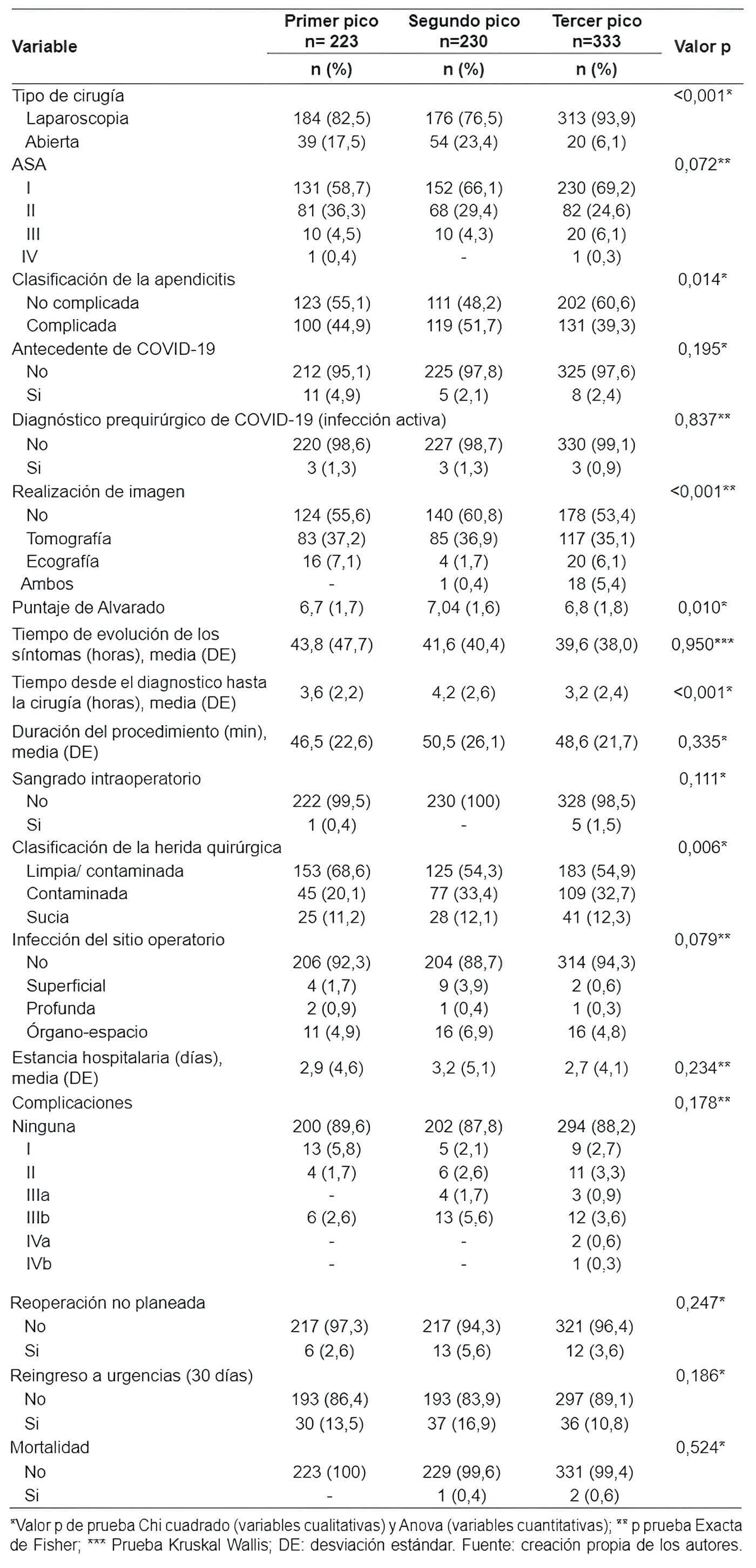 | Variable | Primer pico n= 223 n (%) | Segundo pico n=230 n (%) | Tercer pico n=333 n (%) | Valor p |
|---|---|---|---|---|
| Tipo de cirugía | | | | <0,001* |
| Laparoscopia | 184 (82,5) | 176 (76,5) | 313 (93,9) | |
| Abierta | 39 (17,5) | 54 (23,4) | 20 (6,1) | |
| ASA | | | | 0,072** |
| I | 131 (58,7) | 152 (66,1) | 230 (69,2) | |
| II | 81 (36,3) | 68 (29,4) | 82 (24,6) | |
| III | 10 (4,5) | 10 (4,3) | 20 (6,1) | |
| IV | 1 (0,4) | - | 1 (0,3) | |
| Clasificación de la apendicitis | | | | 0,014* |
| No complicada | 123 (55,1) | 111 (48,2) | 202 (60,6) | |
| Complicada | 100 (44,9) | 119 (51,7) | 131 (39,3) | |
| Antecedente de COVID-19 | | | | 0,195* |
| No | 212 (95,1) | 225 (97,8) | 325 (97,6) | |
| Si | 11 (4,9) | 5 (2,1) | 8 (2,4) | |
| Diagnóstico prequirúrgico de COVID-19 (infección activa) | | | | 0,837** |
| No | 220 (98,6) | 227 (98,7) | 330 (99,1) | |
| Si | 3 (1,3) | 3 (1,3) | 3 (0,9) | |
| Realización de imagen | | | | <0,001** |
| No | 124 (55,6) | 140 (60,8) | 178 (53,4) | |
| Tomografía | 83 (37,2) | 85 (36,9) | 117 (35,1) | |
| Ecografía | 16 (7,1) | 4 (1,7) | 20 (6,1) | |
| Ambos | - | 1 (0,4) | 18 (5,4) | |
| Puntaje de Alvarado | 6,7 (1,7) | 7,04 (1,6) | 6,8 (1,8) | 0,010* |
| Tiempo de evolución de los síntomas (horas), media (DE) | 43,8 (47,7) | 41,6 (40,4) | 39,6 (38,0) | 0,950*** |
| Tiempo desde el diagnostico hasta la cirugía (horas), media (DE) | 3,6 (2,2) | 4,2 (2,6) | 3,2 (2,4) | <0,001* |
| Duración del procedimiento (min), media (DE) | 46,5 (22,6) | 50,5 (26,1) | 48,6 (21,7) | 0,335* |
| Sangrado intraoperatorio | | | | 0,111* |
| No | 222 (99,5) | 230 (100) | 328 (98,5) | |
| Si | 1 (0,4) | - | 5 (1,5) | |
| Clasificación de la herida quirúrgica | | | | 0,006* |
| Limpia/ contaminada | 153 (68,6) | 125 (54,3) | 183 (54,9) | |
| Contaminada | 45 (20,1) | 77 (33,4) | 109 (32,7) | |
| Sucia | 25 (11,2) | 28 (12,1) | 41 (12,3) | |
| Infección del sitio operatorio | | | | 0,079** |
| No | 206 (92,3) | 204 (88,7) | 314 (94,3) | |
| Superficial | 4 (1,7) | 9 (3,9) | 2 (0,6) | |
| Profunda | 2 (0,9) | 1 (0,4) | 1 (0,3) | |
| Órgano-espacio | 11 (4,9) | 16 (6,9) | 16 (4,8) | |
| Estancia hospitalaria (días), media (DE) | 2,9 (4,6) | 3,2 (5,1) | 2,7 (4,1) | 0,234** |
| Complicaciones | | | | 0,178** |
| Ninguna | 200 (89,6) | 202 (87,8) | 294 (88,2) | |
| I | 13 (5,8) | 5 (2,1) | 9 (2,7) | |
| II | 4 (1,7) | 6 (2,6) | 11 (3,3) | |
| IIIa | - | 4 (1,7) | 3 (0,9) | |
| IIIb | 6 (2,6) | 13 (5,6) | 12 (3,6) | |
| IVa | - | - | 2 (0,6) | |
| IVb | - | - | 1 (0,3) | |
| Reoperación no planeada | | | | 0,247* |
| No | 217 (97,3) | 217 (94,3) | 321 (96,4) | |
| Si | 6 (2,6) | 13 (5,6) | 12 (3,6) | |
| Reingreso a urgencias (30 días) | | | | 0,186* |
| No | 193 (86,4) | 193 (83,9) | 297 (89,1) | |
| Si | 30 (13,5) | 37 (16,9) | 36 (10,8) | |
| Mortalidad | | | | 0,524* |
| No | 223 (100) | 229 (99,6) | 331 (99,4) | |
| Si | - | 1 (0,4) | 2 (0,6) | |

*Valor p de prueba Chi cuadrado (variables cualitativas) y Anova (variables cuantitativas); ** p prueba Exacta de Fisher; *** Prueba Kruskal Wallis; DE: desviación estándar. Fuente: creación propia de los autores.